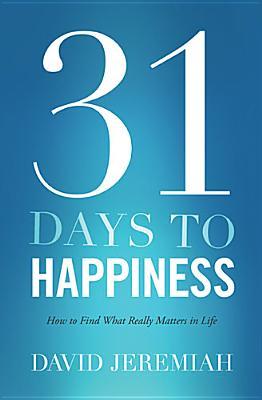 31
DAYS TO
HAPPINESS

How to Find What Really Matters in Life

DAVID JEREMIAH